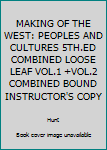 MAKING OF THE WEST: PEOPLES AND CULTURES 5TH.ED COMBINED LOOSE LEAF VOL.1 +VOL.2 COMBINED BOUND INSTRUCTOR'S COPY

Hunt

Book cover image unavailable